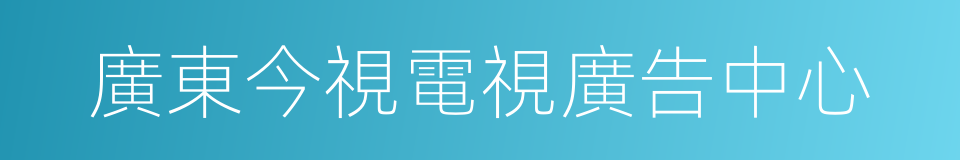 廣東今視電視廣告中心